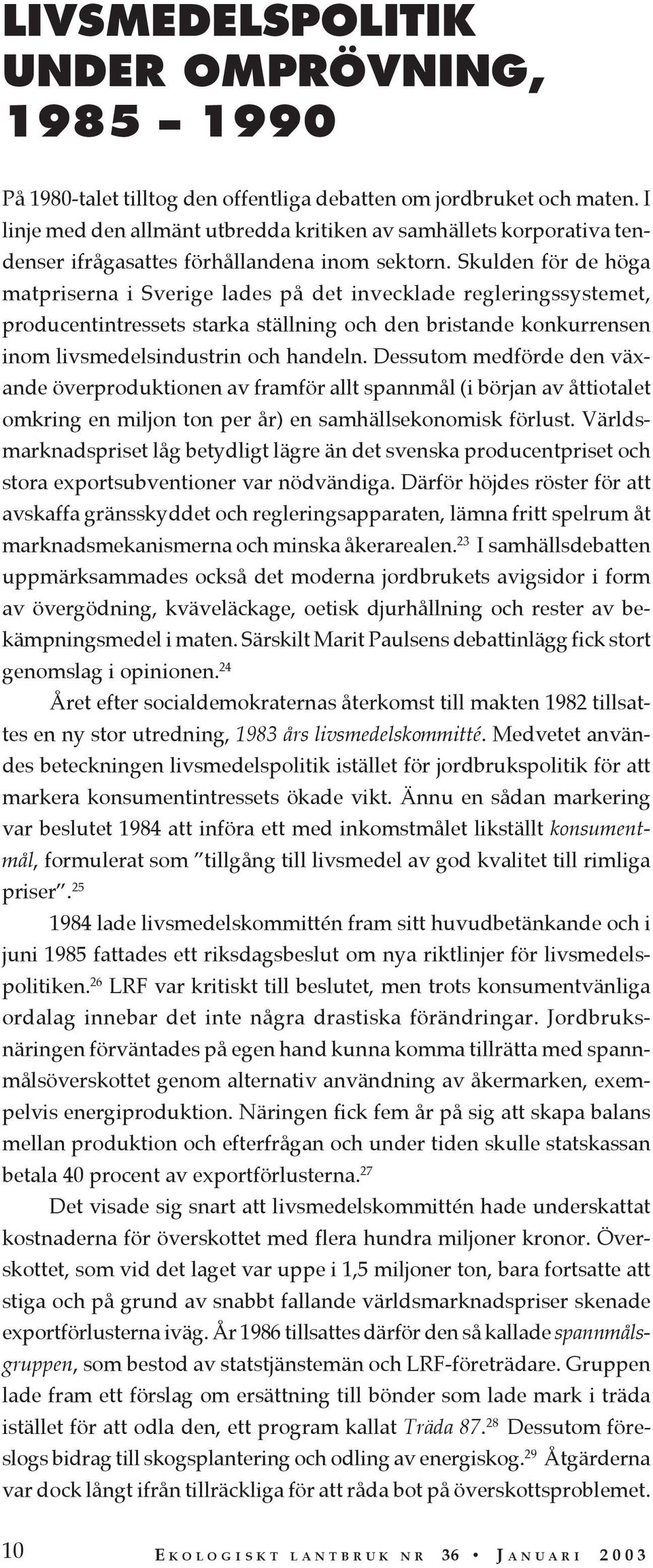 LIVSMEDELSPOLITIK UNDER OMPRÖVNING, 1985 – 1990

På 1980-talet tilltog den offentliga debatten om jordbruket och maten. I linje med den allmänt utbredda kritiken av samhällets korporativa tendenser ifrågasattes förhållandena inom sektorn. Skulden för de höga matpriserna i Sverige lades på det invecklade regleringssystemet, producentintressets starka ställning och den bristande konkurrensen inom livsmedelsindustrin och handeln. Dessutom medförde den växande överproduktionen av framför allt spannmål (i början av åttiotalet omkring en miljon ton per år) en samhällsekonomisk förlust. Världsmarknadspriset låg betydligt lägre än det svenska producentpriset och stora exportsubventioner var nödvändiga. Därför höjdes röster för att avskaffa gränsskyddet och regleringsapparaten, lämna fritt spelrum åt marknadsmekanismerna och minska åkerarealen.$^{23}$ I samhällsdebatten uppmärksammades också det moderna jordbrukets avigsidor i form av övergödning, kväveläckage, oetisk djurhållning och rester av bekämpningsmedel i maten. Särskilt Marit Paulsens debattinlägg fick stort genomslag i opinionen.$^{24}$

Året efter socialdemokraternas återkomst till makten 1982 tillsattes en ny stor utredning, 1983 års livsmedelskommitté. Medvetet användes beteckningen livsmedelspolitik istället för jordbrukspolitik för att markera konsumentintressets ökade vikt. Ännu en sådan markering var beslutet 1984 att införa ett med inkomstmålet likställt konsumentmål, formulerat som ”tillgång till livsmedel av god kvalitet till rimliga priser”.$^{25}$

1984 lade livsmedelskommittén fram sitt huvudbetänkande och i juni 1985 fattades ett riksdagsbeslut om nya riktlinjer för livsmedelspolitiken.$^{26}$ LRF var kritiskt till beslutet, men trots konsumentvänliga ordalag innebar det inte några drastiska förändringar. Jordbruksnäringen förväntades på egen hand kunna komma tillrätta med spannmålsöverskottet genom alternativ användning av åkermarken, exempelvis energiproduktion. Näringen fick fem år på sig att skapa balans mellan produktion och efterfrågan och under tiden skulle statskassan betala 40 procent av exportförlusterna.$^{27}$

Det visade sig snart att livsmedelskommittén hade underskattat kostnaderna för överskottet med flera hundra miljoner kronor. Överskottet, som vid det laget var uppe i 1,5 miljoner ton, bara fortsatte att stiga och på grund av snabbt fallande världsmarknadspriser skenade exportförlusterna iväg. År 1986 tillsattes därför den så kallade spannmålsgruppen, som bestod av statstjänstemän och LRF-företrädare. Gruppen lade fram ett förslag om ersättning till bönder som lade mark i träda istället för att odla den, ett program kallat Träda 87.$^{28}$ Dessutom föreslogs bidrag till skogsplantering och odling av energiskog.$^{29}$ Åtgärderna var dock långt ifrån tillräckliga för att råda bot på överskottsproblemet.

10 EKOLOGISKT LANTBRUK NR 36 • JANUARI 2003